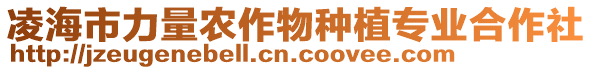 凌海市力量农作物种植专业合作社
http://jzeugenebell.cn.coovee.com